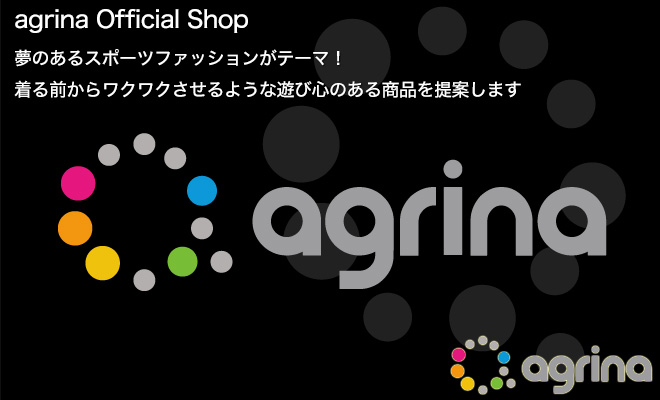 agrina Official Shop

夢のあるスポーツファッションがテーマ！
着る前からワクワクさせるような遊び心のある商品を提案します

agrina

agrina